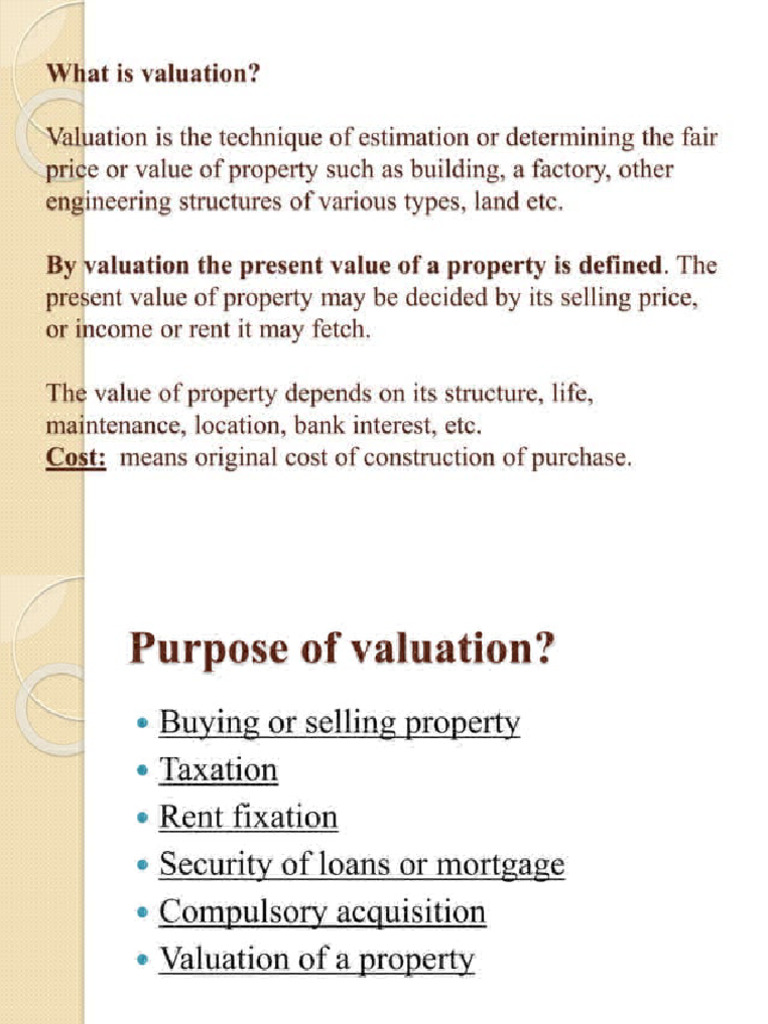 What is valuation?

Valuation is the technique of estimation or determining the fair price or value of property such as building, a factory, other engineering structures of various types, land etc.

By valuation the present value of a property is defined. The present value of property may be decided by its selling price, or income or rent it may fetch.

The value of property depends on its structure, life, maintenance, location, bank interest, etc.
Cost: means original cost of construction of purchase.

Purpose of valuation?

• Buying or selling property
• Taxation
• Rent fixation
• Security of loans or mortgage
• Compulsory acquisition
• Valuation of a property